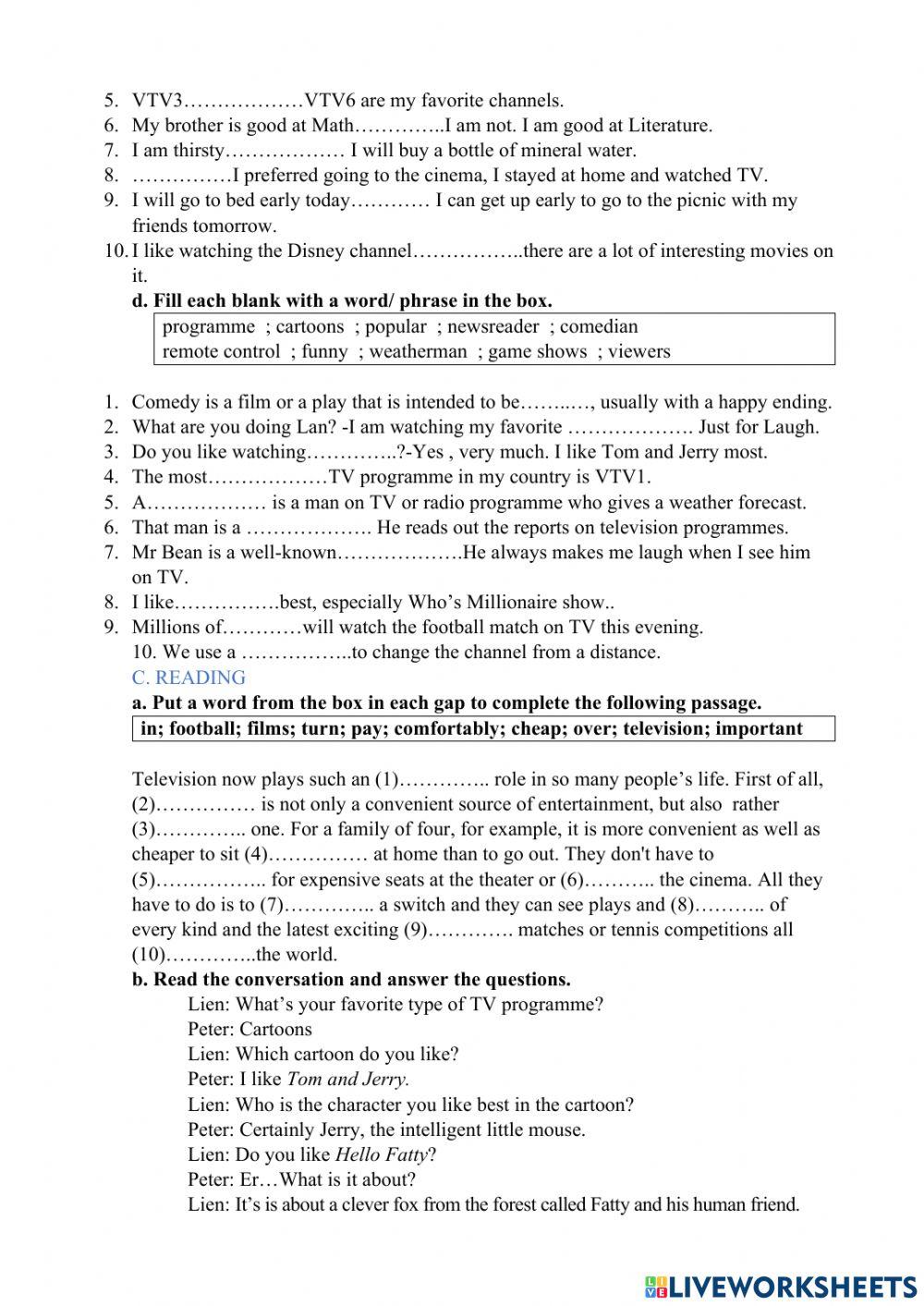 5. VTV3………………VTV6 are my favorite channels.
6. My brother is good at Math…………..I am not. I am good at Literature.
7. I am thirsty……………… I will buy a bottle of mineral water.
8. ……………I preferred going to the cinema, I stayed at home and watched TV.
9. I will go to bed early today………… I can get up early to go to the picnic with my friends tomorrow.
10. I like watching the Disney channel……………..there are a lot of interesting movies on it.

d. Fill each blank with a word/ phrase in the box.

programme ; cartoons ; popular ; newsreader ; comedian
remote control ; funny ; weatherman ; game shows ; viewers

1. Comedy is a film or a play that is intended to be……..…, usually with a happy ending.
2. What are you doing Lan? -I am watching my favorite ………………. Just for Laugh.
3. Do you like watching…………..?-Yes , very much. I like Tom and Jerry most.
4. The most………………TV programme in my country is VTV1.
5. A……………… is a man on TV or radio programme who gives a weather forecast.
6. That man is a ………………. He reads out the reports on television programmes.
7. Mr Bean is a well-known……………….He always makes me laugh when I see him on TV.
8. I like…………….best, especially Who's Millionaire show..
9. Millions of…………will watch the football match on TV this evening.
10. We use a ……………..to change the channel from a distance.

C. READING

a. Put a word from the box in each gap to complete the following passage.

in; football; films; turn; pay; comfortably; cheap; over; television; important

Television now plays such an (1)………….. role in so many people's life. First of all, (2)…………… is not only a convenient source of entertainment, but also rather (3)………….. one. For a family of four, for example, it is more convenient as well as cheaper to sit (4)…………… at home than to go out. They don't have to (5)…………….. for expensive seats at the theater or (6)……….. the cinema. All they have to do is to (7)………….. a switch and they can see plays and (8)……….. of every kind and the latest exciting (9)…………. matches or tennis competitions all (10)…………..the world.

b. Read the conversation and answer the questions.

Lien: What's your favorite type of TV programme?
Peter: Cartoons
Lien: Which cartoon do you like?
Peter: I like Tom and Jerry.
Lien: Who is the character you like best in the cartoon?
Peter: Certainly Jerry, the intelligent little mouse.
Lien: Do you like Hello Fatty?
Peter: Er…What is it about?
Lien: It's is about a clever fox from the forest called Fatty and his human friend.

LIVEWORKSHEETS